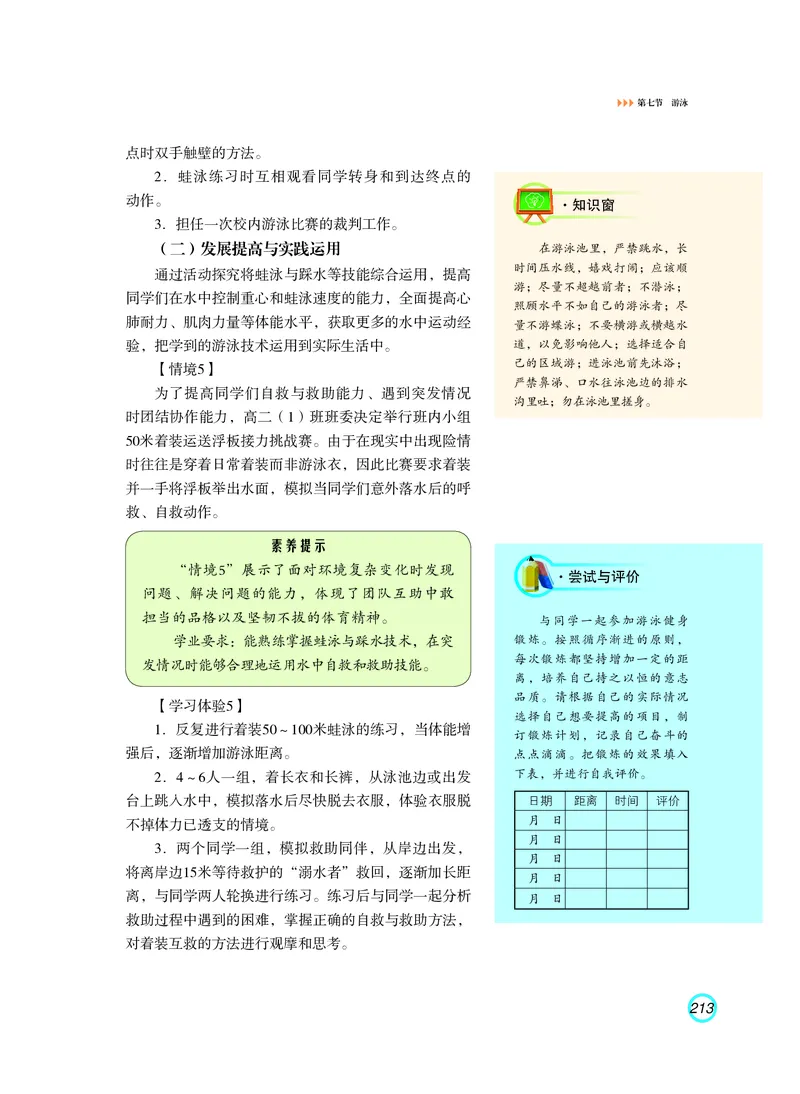 第七节 游泳

点时双手触壁的方法。

2．蛙泳练习时互相观看同学转身和到达终点的动作。

3．担任一次校内游泳比赛的裁判工作。

（二）发展提高与实践运用

通过活动探究将蛙泳与踩水等技能综合运用，提高同学们在水中控制重心和蛙泳速度的能力，全面提高心肺耐力、肌肉力量等体能水平，获取更多的水中运动经验，把学到的游泳技术运用到实际生活中。

【情境5】

为了提高同学们自救与救助能力、遇到突发情况时团结协作能力，高二（1）班班委决定举行班内小组50米着装运送浮板接力挑战赛。由于在现实中出现险情时往往是穿着日常着装而非游泳衣，因此比赛要求着装并一手将浮板举出水面，模拟当同学们意外落水后的呼救、自救动作。

素养提示

“情境5”展示了面对环境复杂变化时发现问题、解决问题的能力，体现了团队互助中敢担当的品格以及坚韧不拔的体育精神。

学业要求：能熟练掌握蛙泳与踩水技术，在突发情况时能够合理地运用水中自救和救助技能。

【学习体验5】

1．反复进行着装50～100米蛙泳的练习，当体能增强后，逐渐增加游泳距离。

2．4～6人一组，着长衣和长裤，从泳池边或出发台上跳入水中，模拟落水后尽快脱去衣服，体验衣服脱不掉体力已透支的情境。

3．两个同学一组，模拟救助同伴，从岸边出发，将离岸边15米等待救护的“溺水者”救回，逐渐加长距离，与同学两人轮换进行练习。练习后与同学一起分析救助过程中遇到的困难，掌握正确的自救与救助方法，对着装互救的方法进行观摩和思考。

·知识窗

在游泳池里，严禁跳水，长时间压水线，嬉戏打闹；应该顺游；尽量不超越前者；不潜泳；照顾水平不如自己的游泳者；尽量不游蝶泳；不要横游或横越水道，以免影响他人；选择适合自己的区域游；进泳池前先沐浴；严禁鼻涕、口水往泳池边的排水沟里吐；勿在泳池里搓身。

·尝试与评价

与同学一起参加游泳健身锻炼。按照循序渐进的原则，每次锻炼都坚持增加一定的距离，培养自己持之以恒的意志品质。请根据自己的实际情况选择自己想要提高的项目，制订锻炼计划，记录自己奋斗的点点滴滴。把锻炼的效果填入下表，并进行自我评价。

| 日期 | 距离 | 时间 | 评价 |
|---|---|---|---|
| 月 日 | | | |
| 月 日 | | | |
| 月 日 | | | |
| 月 日 | | | |
| 月 日 | | | |

213